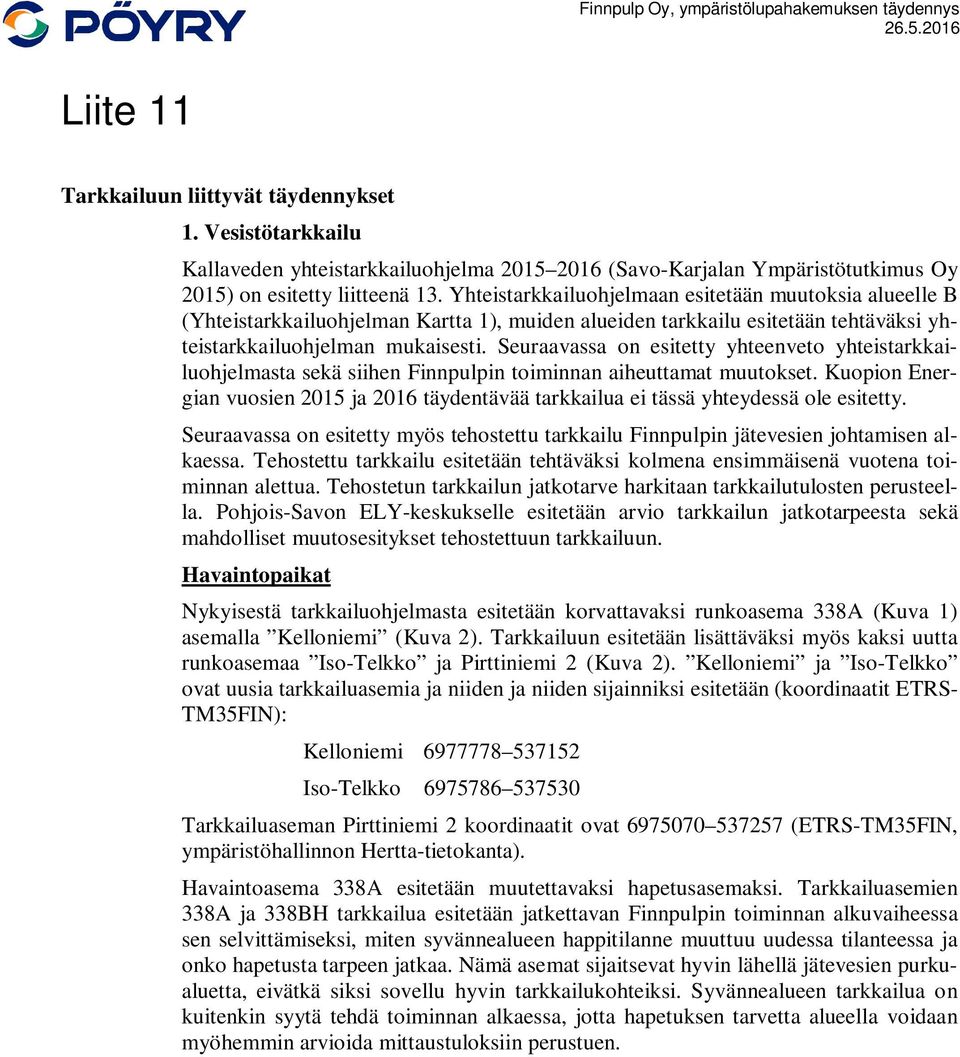 PÖYRY

Finnpulp Oy, ympäristölupahakemuksen täydennys
26.5.2016

Liite 11

Tarkkailuun liittyvät täydennykset

1. Vesistötarkkailu

Kallaveden yhteistarkkailuohjelma 2015–2016 (Savo-Karjalan Ympäristötutkimus Oy 2015) on esitetty liitteenä 13. Yhteistarkkailuohjelmaan esitetään muutoksia alueelle B (Yhteistarkkailuohjelman Kartta 1), muiden alueiden tarkkailu esitetään tehtäväksi yhteistarkkailuohjelman mukaisesti. Seuraavassa on esitetty yhteenveto yhteistarkkailuohjelmasta sekä siihen Finnpulpin toiminnan aiheuttamat muutokset. Kuopion Energian vuosien 2015 ja 2016 täydentävää tarkkailua ei tässä yhteydessä ole esitetty.

Seuraavassa on esitetty myös tehostettu tarkkailu Finnpulpin jätevesien johtamisen alkaessa. Tehostettu tarkkailu esitetään tehtäväksi kolmena ensimmäisenä vuotena toiminnan alettua. Tehostetun tarkkailun jatkotarve harkitaan tarkkailutulosten perusteella. Pohjois-Savon ELY-keskukselle esitetään arvio tarkkailun jatkotarpeesta sekä mahdolliset muutosesitykset tehostettuun tarkkailuun.

Havaintopaikat

Nykyisestä tarkkailuohjelmasta esitetään korvattavaksi runkoasema 338A (Kuva 1) asemalla ”Kelloniemi” (Kuva 2). Tarkkailuun esitetään lisättäväksi myös kaksi uutta runkoasemaa ”Iso-Telkko” ja Pirttiniemi 2 (Kuva 2). ”Kelloniemi” ja ”Iso-Telkko” ovat uusia tarkkailuasemia ja niiden ja niiden sijainniksi esitetään (koordinaatit ETRS-TM35FIN):

Kelloniemi 6977778–537152

Iso-Telkko 6975786–537530

Tarkkailuaseman Pirttiniemi 2 koordinaatit ovat 6975070–537257 (ETRS-TM35FIN, ympäristöhallinnon Hertta-tietokanta).

Havaintoasema 338A esitetään muutettavaksi hapetusasemaksi. Tarkkailuasemien 338A ja 338BH tarkkailua esitetään jatkettavan Finnpulpin toiminnan alkuvaiheessa sen selvittämiseksi, miten syvännealueen happitilanne muuttuu uudessa tilanteessa ja onko hapetusta tarpeen jatkaa. Nämä asemat sijaitsevat hyvin lähellä jätevesien purkualuetta, eivätkä siksi sovellu hyvin tarkkailukohteiksi. Syvännealueen tarkkailua on kuitenkin syytä tehdä toiminnan alkaessa, jotta hapetuksen tarvetta alueella voidaan myöhemmin arvioida mittaustuloksiin perustuen.